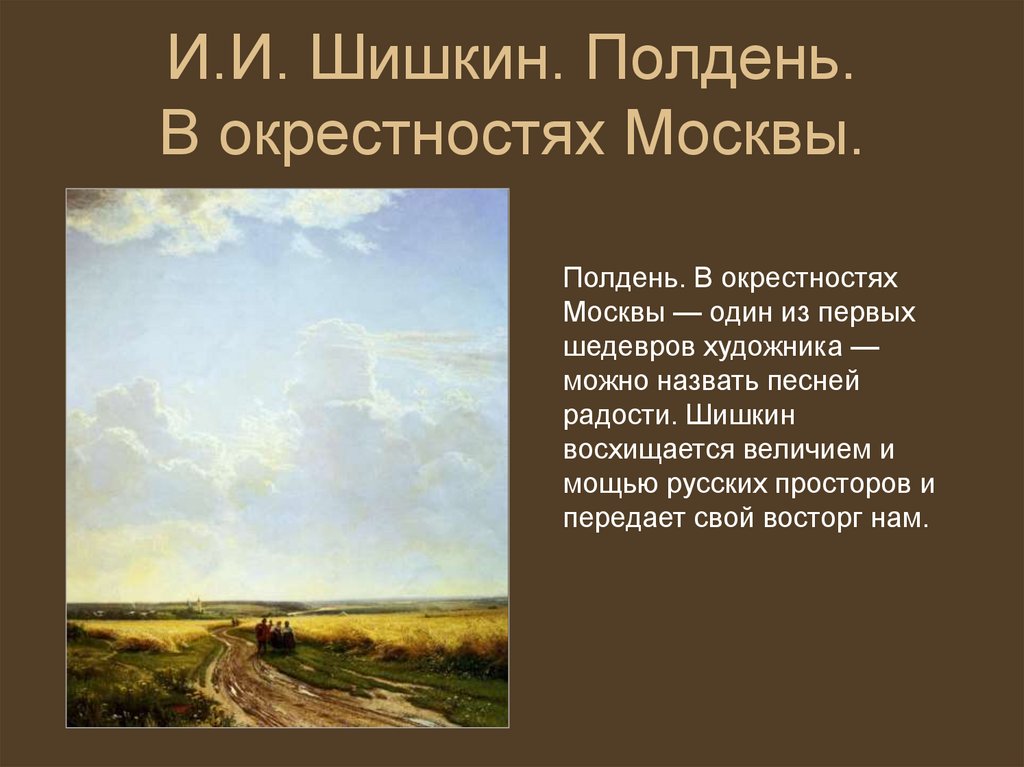 И.И. Шишкин. Полдень. В окрестностях Москвы.

Полдень. В окрестностях Москвы — один из первых шедевров художника — можно назвать песней радости. Шишкин восхищается величием и мощью русских просторов и передает свой восторг нам.